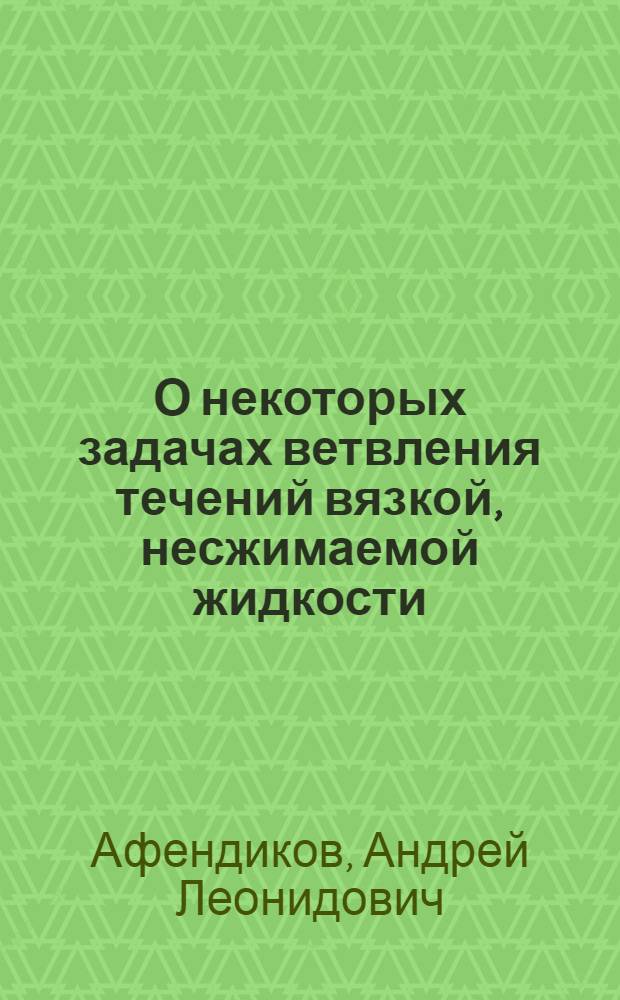 О некоторых задачах ветвления течений вязкой, несжимаемой жидкости

Афендиков, Андрей Леонидович